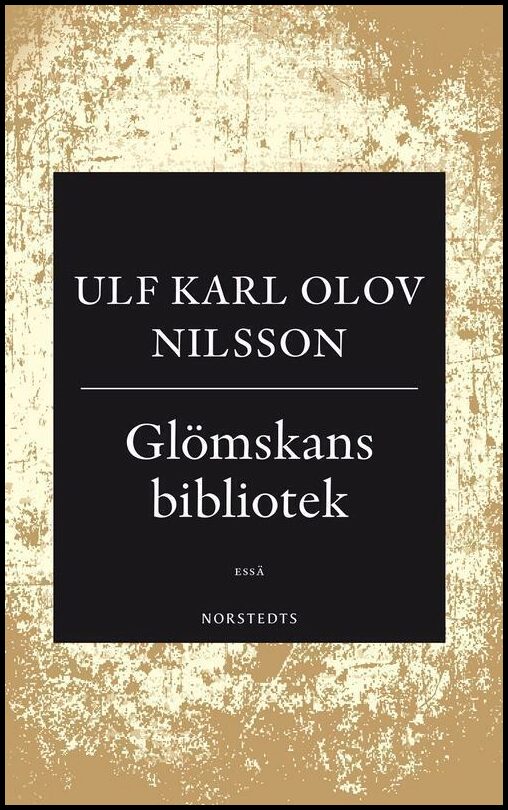 ULF KARL OLOV NILSSON

Glömskans bibliotek

ESSÄ

NORSTEDTS